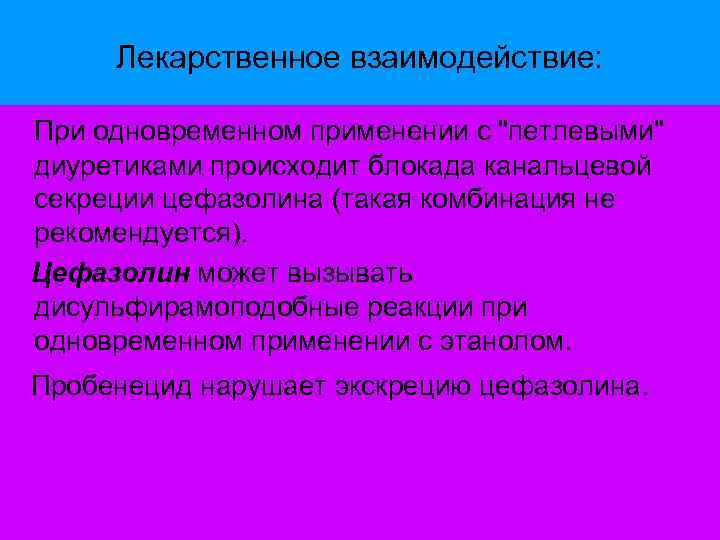 Лекарственное взаимодействие:

При одновременном применении с "петлевыми" диуретиками происходит блокада канальцевой секреции цефазолина (такая комбинация не рекомендуется).

Цефазолин может вызывать дисульфирамоподобные реакции при одновременном применении с этанолом.

Пробенецид нарушает экскрецию цефазолина.